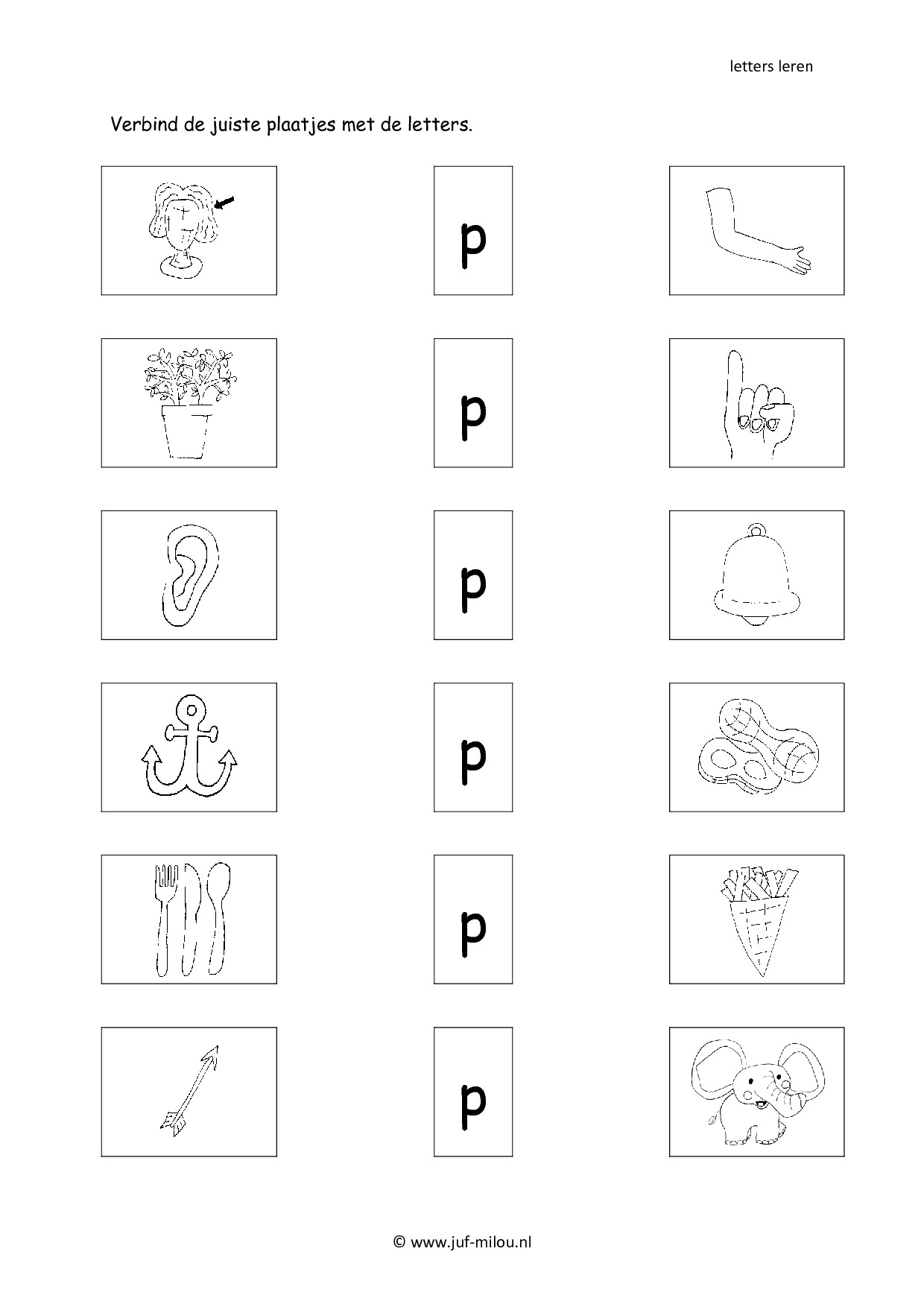 letters leren

Verbind de juiste plaatjes met de letters.

p

p

p

p

p

p

© www.juf-milou.nl